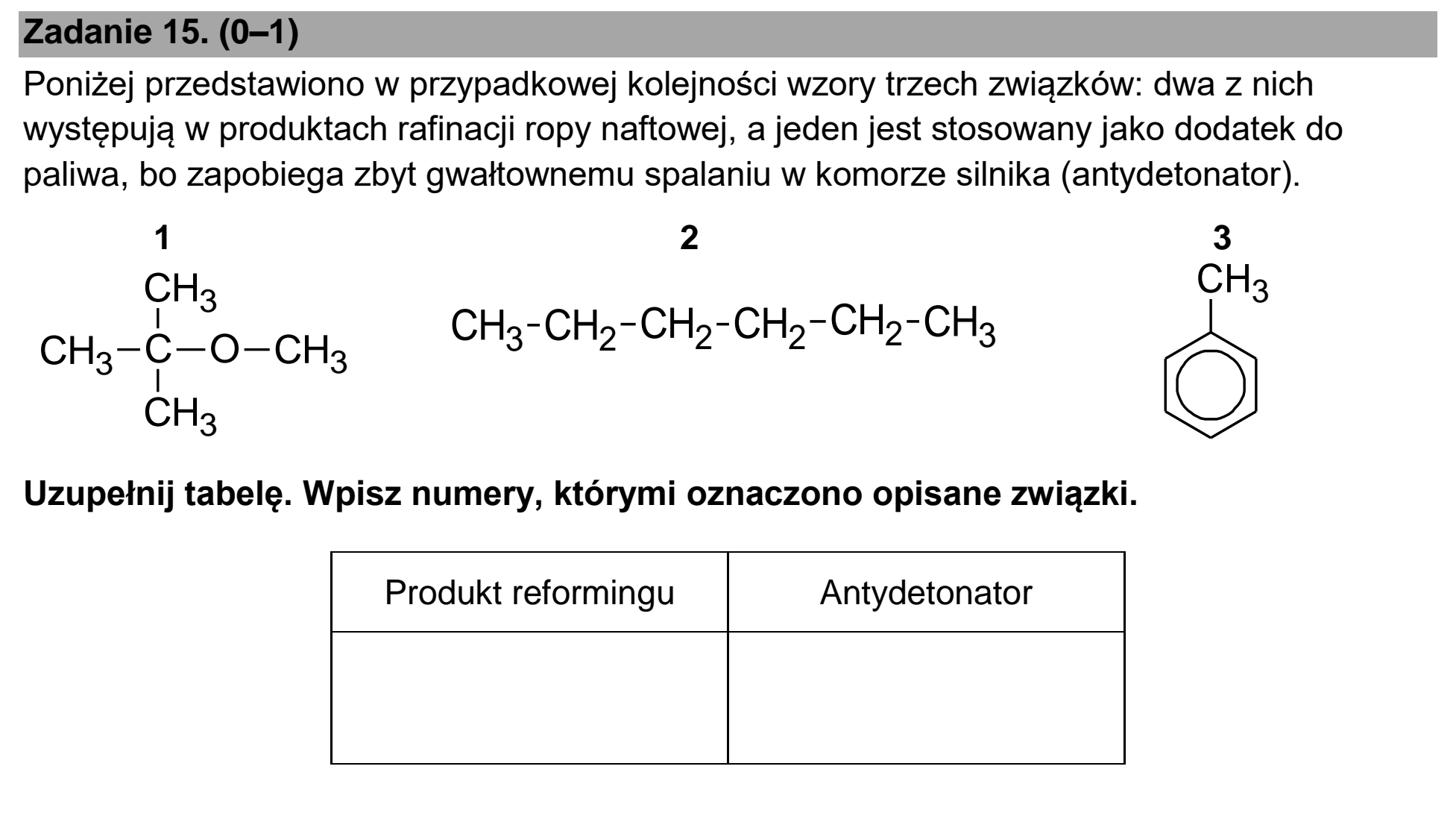 Zadanie 15. (0–1)

Poniżej przedstawiono w przypadkowej kolejności wzory trzech związków: dwa z nich występują w produktach rafinacji ropy naftowej, a jeden jest stosowany jako dodatek do paliwa, bo zapobiega zbyt gwałtownemu spalaniu w komorze silnika (antydetonator).

1

$CH_3$

$CH_3-C-O-CH_3$

$CH_3$

2

$CH_3-CH_2-CH_2-CH_2-CH_2-CH_3$

3

$CH_3$

Uzupełnij tabelę. Wpisz numery, którymi oznaczono opisane związki.

| Produkt reformingu | Antydetonator |
|---|---|
|  |  |